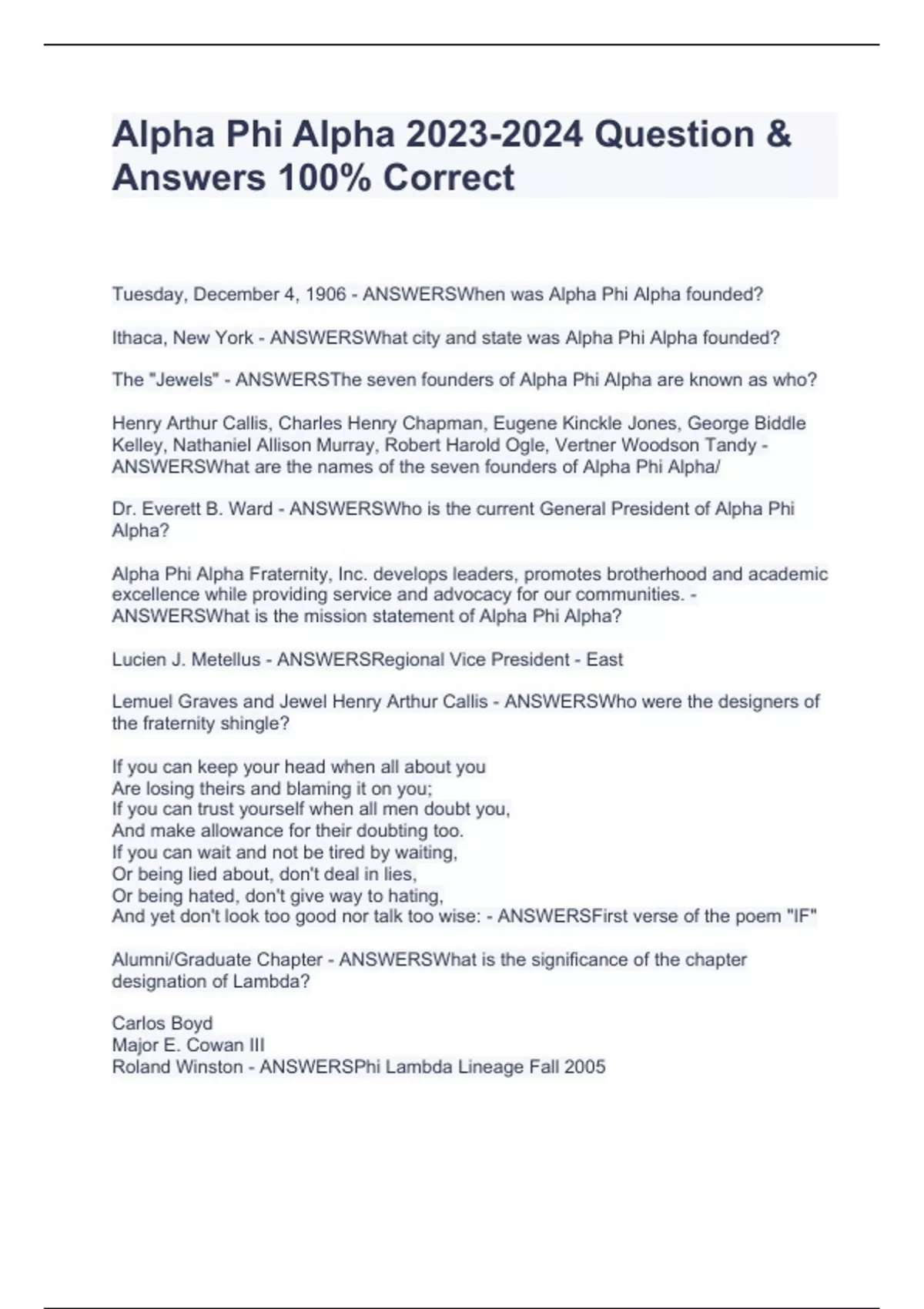 Alpha Phi Alpha 2023-2024 Question & Answers 100% Correct

Tuesday, December 4, 1906 - ANSWERSWhen was Alpha Phi Alpha founded?

Ithaca, New York - ANSWERSWhat city and state was Alpha Phi Alpha founded?

The "Jewels" - ANSWERSThe seven founders of Alpha Phi Alpha are known as who?

Henry Arthur Callis, Charles Henry Chapman, Eugene Kinckle Jones, George Biddle Kelley, Nathaniel Allison Murray, Robert Harold Ogle, Vertner Woodson Tandy - ANSWERSWhat are the names of the seven founders of Alpha Phi Alpha/

Dr. Everett B. Ward - ANSWERSWho is the current General President of Alpha Phi Alpha?

Alpha Phi Alpha Fraternity, Inc. develops leaders, promotes brotherhood and academic excellence while providing service and advocacy for our communities. - ANSWERSWhat is the mission statement of Alpha Phi Alpha?

Lucien J. Metellus - ANSWERSRegional Vice President - East

Lemuel Graves and Jewel Henry Arthur Callis - ANSWERSWho were the designers of the fraternity shingle?

If you can keep your head when all about you
Are losing theirs and blaming it on you;
If you can trust yourself when all men doubt you,
And make allowance for their doubting too.
If you can wait and not be tired by waiting,
Or being lied about, don't deal in lies,
Or being hated, don't give way to hating,
And yet don't look too good nor talk too wise: - ANSWERSFirst verse of the poem "IF"

Alumni/Graduate Chapter - ANSWERSWhat is the significance of the chapter designation of Lambda?

Carlos Boyd
Major E. Cowan III
Roland Winston - ANSWERSPhi Lambda Lineage Fall 2005